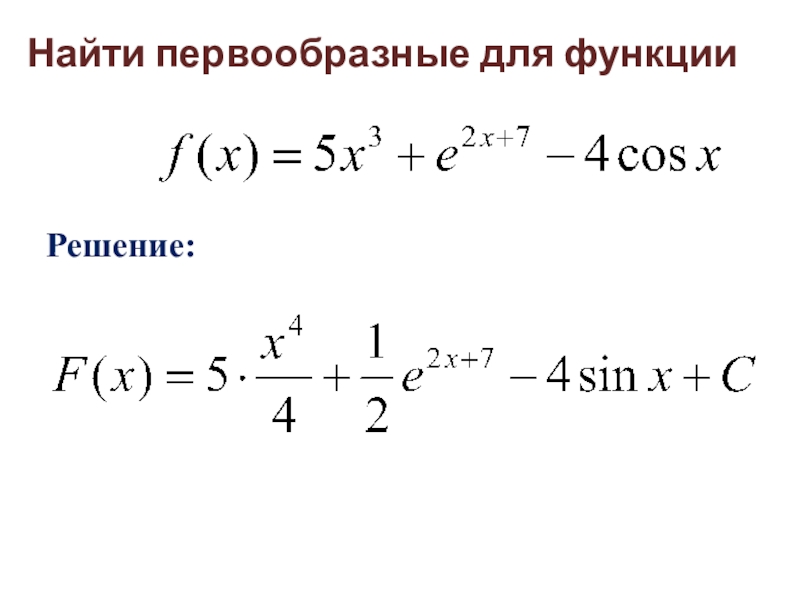 Найти первообразные для функции

$f(x) = 5x^3 + e^{2x+7} - 4\cos x$

Решение:

$F(x) = 5 \cdot \frac{x^4}{4} + \frac{1}{2}e^{2x+7} - 4\sin x + C$